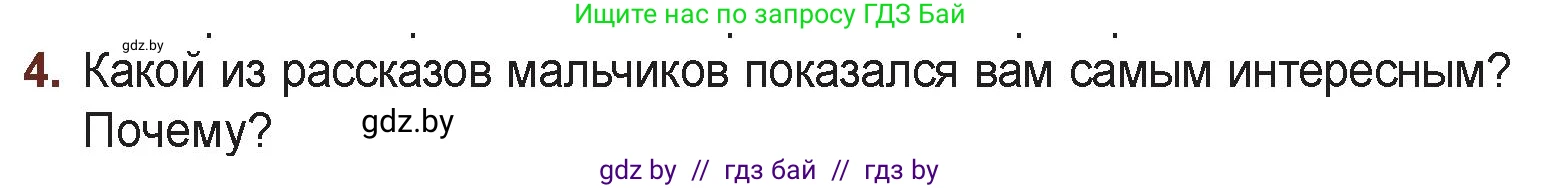 Ищите нас по запросу ГДЗ Бай

gdz.by

4. Какой из рассказов мальчиков показался вам самым интересным? Почему?

gdz.by

gdz by // гдз бай // гдз by